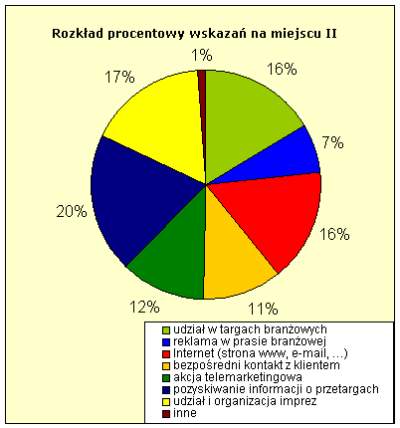 Rozkład procentowy wskazań na miejscu II

1%
16%
7%
16%
11%
12%
20%
17%

udział w targach branżowych
reklama w prasie branżowej
Internet (strona www, e-mail, ...)
bezpośredni kontakt z klientem
akcja telemarketingowa
pozyskiwanie informacji o przetargach
udział i organizacja imprez
inne